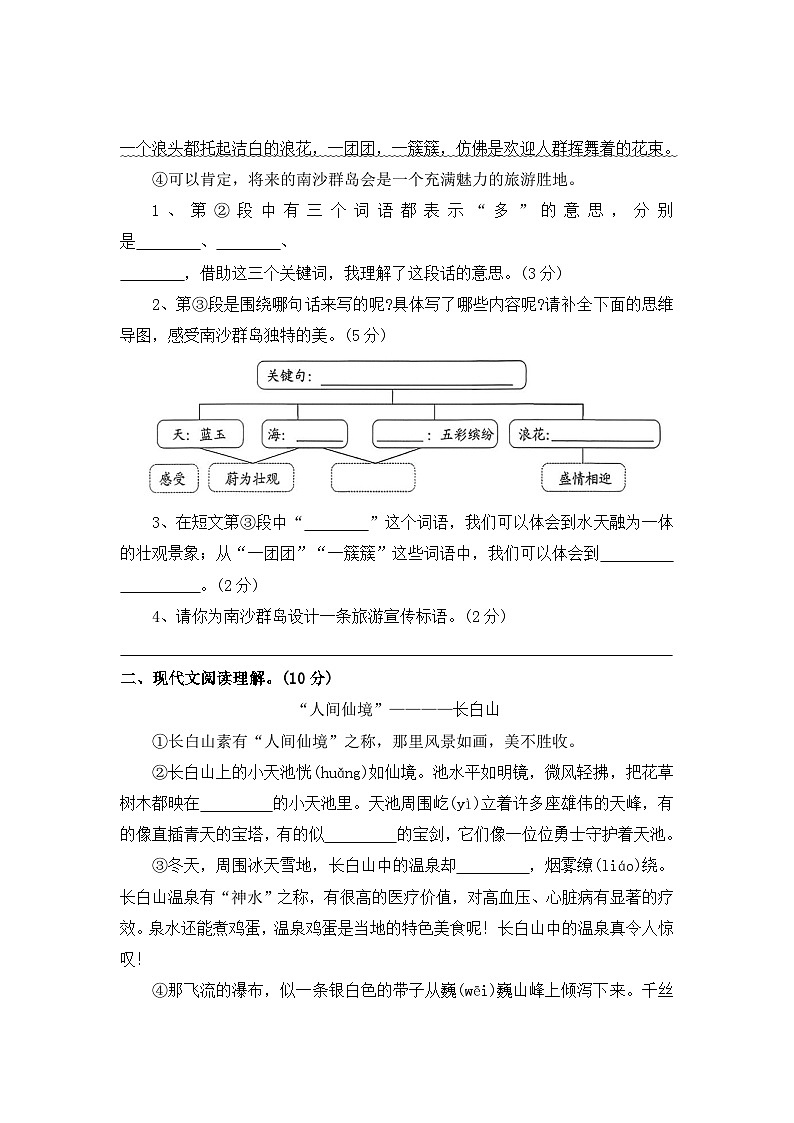 一个浪头都托起洁白的浪花，一团团，一簇簇，仿佛是欢迎人群挥舞着的花束。

④可以肯定，将来的南沙群岛会是一个充满魅力的旅游胜地。

1、第②段中有三个词语都表示“多”的意思，分别是____、____、____，借助这三个关键词，我理解了这段话的意思。(3分)

2、第③段是围绕哪句话来写的呢?具体写了哪些内容呢?请补全下面的思维导图，感受南沙群岛独特的美。(5分)

关键句:____

天：蓝玉
海:____
____：五彩缤纷
浪花:____

感受
蔚为壮观
盛情相迎

3、在短文第③段中“____”这个词语，我们可以体会到水天融为一体的壮观景象；从“一团团”“一簇簇”这些词语中，我们可以体会到____。(2分)

4、请你为南沙群岛设计一条旅游宣传标语。(2分)

____

二、现代文阅读理解。(10分)

“人间仙境”————长白山

①长白山素有“人间仙境”之称，那里风景如画，美不胜收。

②长白山上的小天池恍(huǎng)如仙境。池水平如明镜，微风轻拂，把花草树木都映在____的小天池里。天池周围屹(yì)立着许多座雄伟的天峰，有的像直插青天的宝塔，有的似____的宝剑，它们像一位位勇士守护着天池。

③冬天，周围冰天雪地，长白山中的温泉却____，烟雾缭(liáo)绕。长白山温泉有“神水”之称，有很高的医疗价值，对高血压、心脏病有显著的疗效。泉水还能煮鸡蛋，温泉鸡蛋是当地的特色美食呢！长白山中的温泉真令人惊叹！

④那飞流的瀑布，似一条银白色的带子从巍(wēi)巍山峰上倾泻下来。千丝